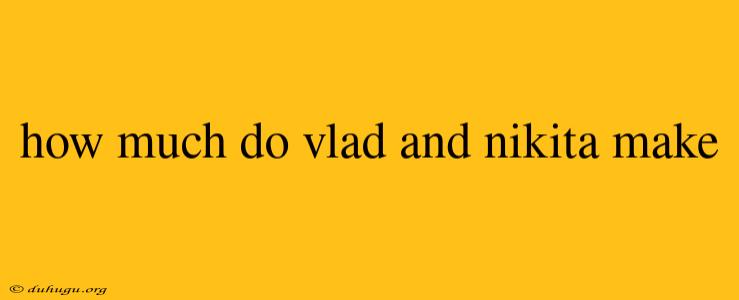 how much do vlad and nikita make

© duhugu.org